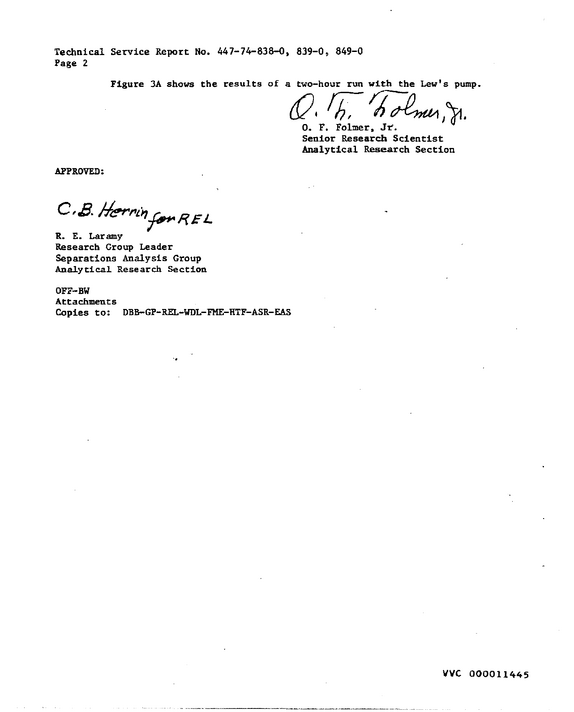 Technical Service Report No. 447-74-838-0, 839-0, 849-0
Page 2

Figure 3A shows the results of a two-hour run with the Lew's pump.

O. F. Folmer, Jr.

O. F. Folmer, Jr.
Senior Research Scientist
Analytical Research Section

APPROVED:

C.B. Herrin for REL

R. E. Laramy
Research Group Leader
Separations Analysis Group
Analytical Research Section

OFF-BW
Attachments
Copies to: DBB-GP-REL-WDL-FME-HTF-ASR-EAS

VVC 000011445